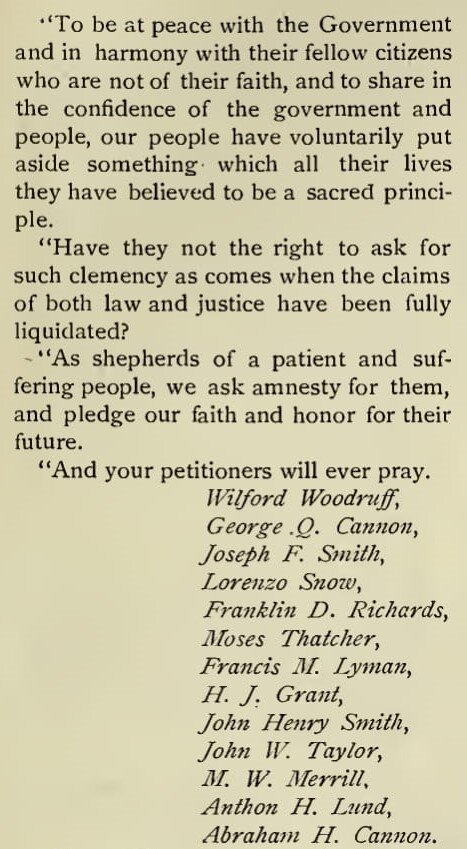 "To be at peace with the Government and in harmony with their fellow citizens who are not of their faith, and to share in the confidence of the government and people, our people have voluntarily put aside something which all their lives they have believed to be a sacred principle.

"Have they not the right to ask for such clemency as comes when the claims of both law and justice have been fully liquidated?

"As shepherds of a patient and suffering people, we ask amnesty for them, and pledge our faith and honor for their future.

"And your petitioners will ever pray.

Wilford Woodruff,
George Q. Cannon,
Joseph F. Smith,
Lorenzo Snow,
Franklin D. Richards,
Moses Thatcher,
Francis M. Lyman,
H. J. Grant,
John Henry Smith,
John W. Taylor,
M. W. Merrill,
Anthon H. Lund,
Abraham H. Cannon.